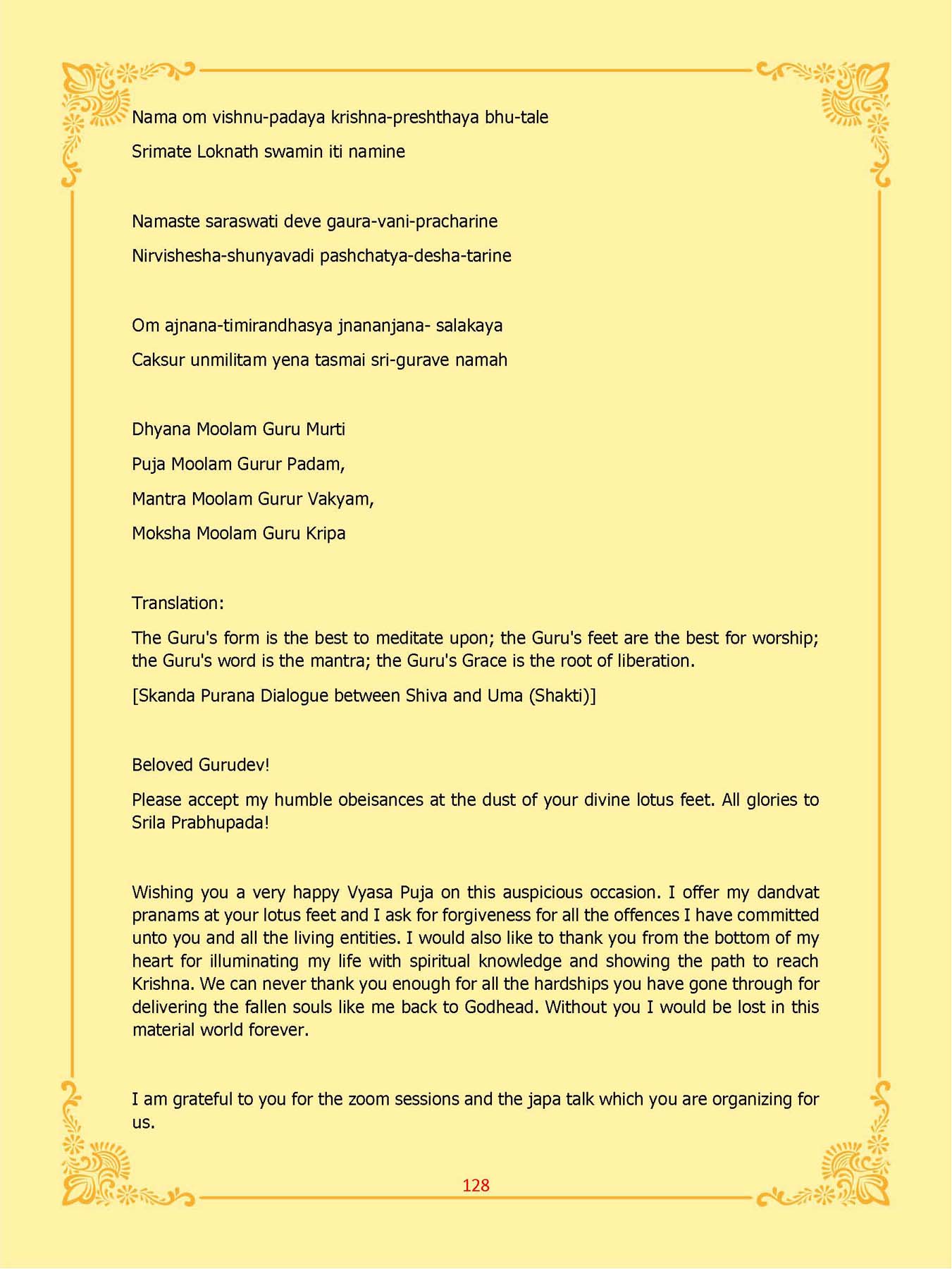 Nama om vishnu-padaya krishna-preshthaya bhu-tale
Srimate Loknath swamin iti namine

Namaste saraswati deve gaura-vani-pracharine
Nirvishesha-shunyavadi pashchatya-desha-tarine

Om ajnana-timirandhasya jnananjana- salakaya
Caksur unmilitam yena tasmai sri-gurave namah

Dhyana Moolam Guru Murti
Puja Moolam Gurur Padam,
Mantra Moolam Gurur Vakyam,
Moksha Moolam Guru Kripa

Translation:

The Guru's form is the best to meditate upon; the Guru's feet are the best for worship; the Guru's word is the mantra; the Guru's Grace is the root of liberation.

[Skanda Purana Dialogue between Shiva and Uma (Shakti)]

Beloved Gurudev!

Please accept my humble obeisances at the dust of your divine lotus feet. All glories to Srila Prabhupada!

Wishing you a very happy Vyasa Puja on this auspicious occasion. I offer my dandvat pranams at your lotus feet and I ask for forgiveness for all the offences I have committed unto you and all the living entities. I would also like to thank you from the bottom of my heart for illuminating my life with spiritual knowledge and showing the path to reach Krishna. We can never thank you enough for all the hardships you have gone through for delivering the fallen souls like me back to Godhead. Without you I would be lost in this material world forever.

I am grateful to you for the zoom sessions and the japa talk which you are organizing for us.

128